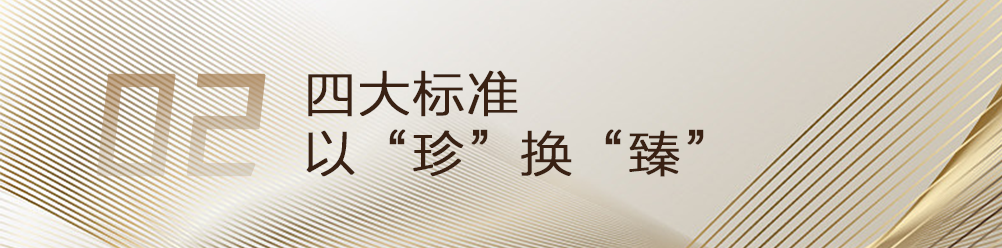 02
四大标准
以“珍”换“臻”